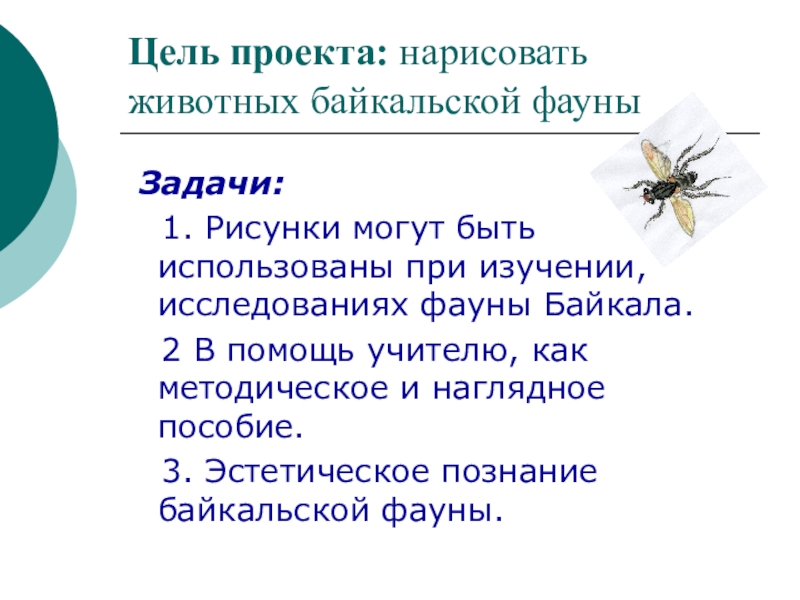 Цель проекта: нарисовать животных байкальской фауны

Задачи:

1. Рисунки могут быть использованы при изучении, исследованиях фауны Байкала.

2 В помощь учителю, как методическое и наглядное пособие.

3. Эстетическое познание байкальской фауны.